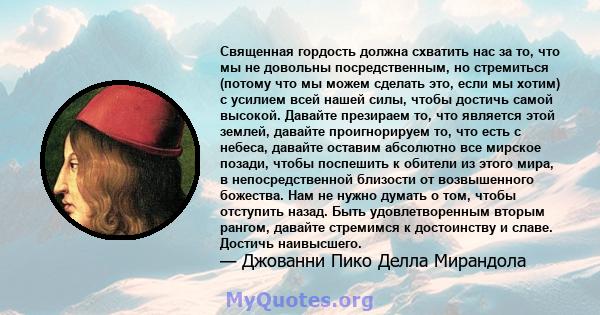 Священная гордость должна схватить нас за то, что мы не довольны посредственным, но стремиться (потому что мы можем сделать это, если мы хотим) с усилием всей нашей силы, чтобы достичь самой высокой. Давайте презираем то, что является этой землей, давайте проигнорируем то, что есть с небеса, давайте оставим абсолютно все мирское позади, чтобы поспешить к обители из этого мира, в непосредственной близости от возвышенного божества. Нам не нужно думать о том, чтобы отступить назад. Быть удовлетворенным вторым рангом, давайте стремимся к достоинству и славе. Достичь наивысшего.
— Джованни Пико Делла Мирандола

MyQuotes.org